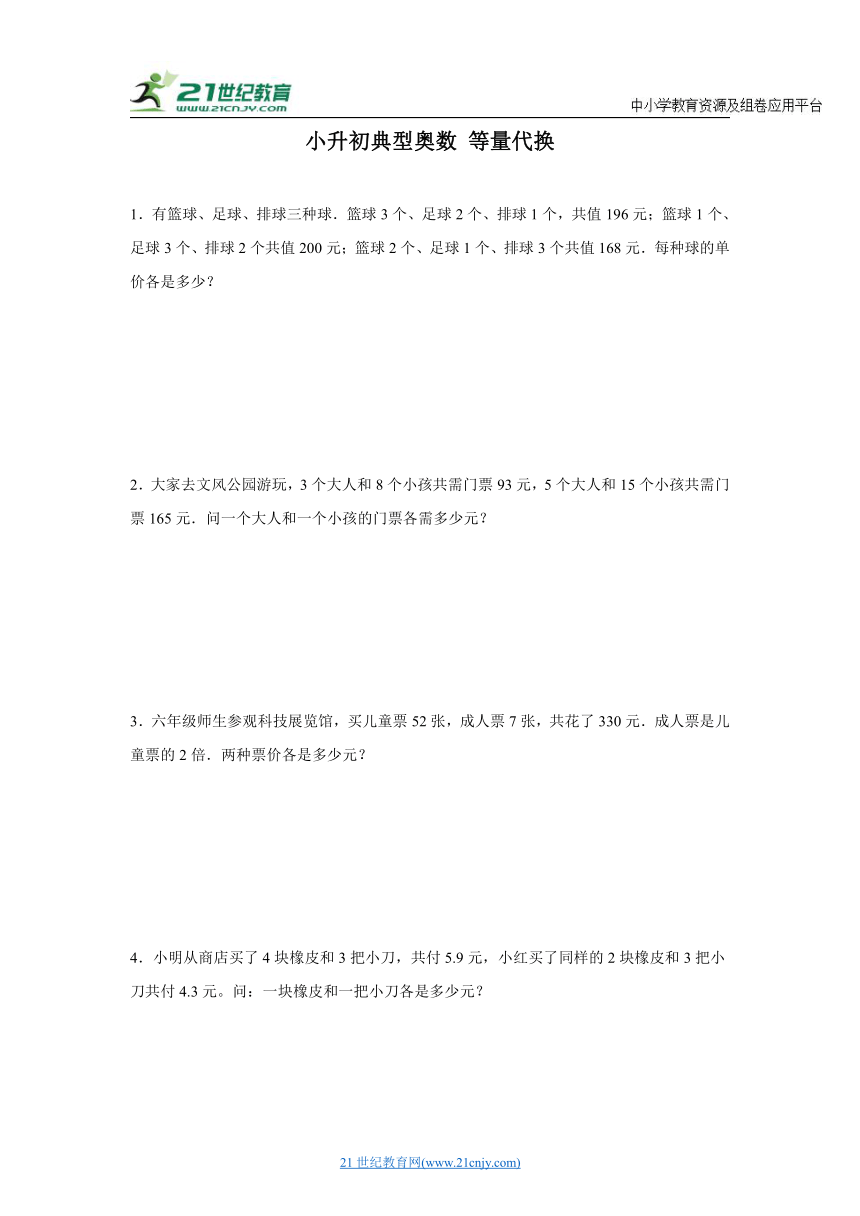 21世纪教育
www.21cnjy.com
中小学教育资源及组卷应用平台

小升初典型奥数 等量代换

1．有篮球、足球、排球三种球．篮球 3 个、足球 2 个、排球 1 个，共值 196 元；篮球 1 个、足球 3 个、排球 2 个共值 200 元；篮球 2 个、足球 1 个、排球 3 个共值 168 元．每种球的单价各是多少？

2．大家去文风公园游玩，3 个大人和 8 个小孩共需门票 93 元，5 个大人和 15 个小孩共需门票 165 元．问一个大人和一个小孩的门票各需多少元？

3．六年级师生参观科技展览馆，买儿童票 52 张，成人票 7 张，共花了 330 元．成人票是儿童票的 2 倍．两种票价各是多少元？

4．小明从商店买了 4 块橡皮和 3 把小刀，共付 5.9 元，小红买了同样的 2 块橡皮和 3 把小刀共付 4.3 元。问：一块橡皮和一把小刀各是多少元？

21 世纪教育网(www.21cnjy.com)